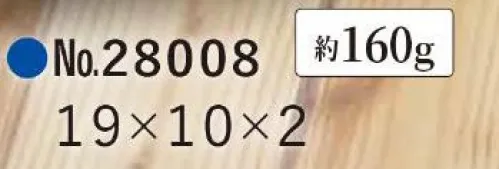 ●No.28008
約160g
19×10×2